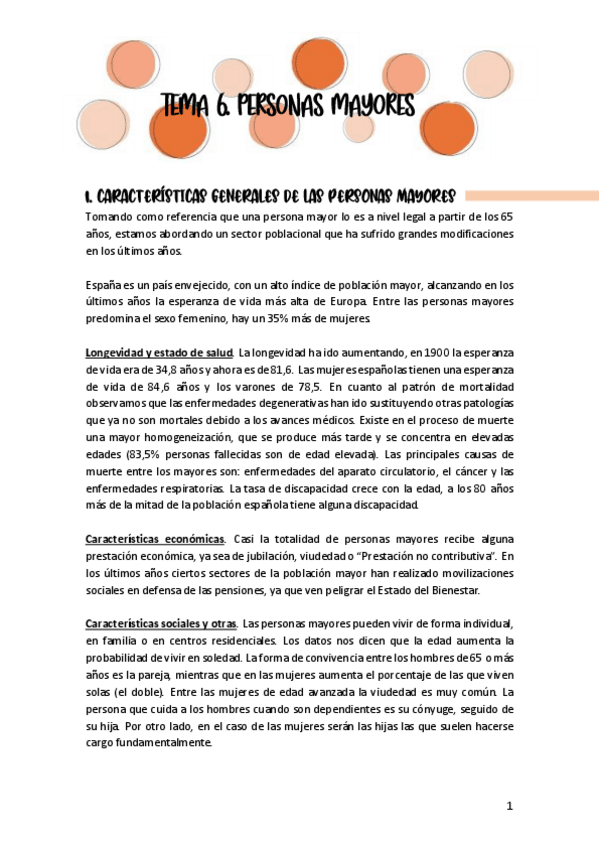 TEMA 6. PERSONAS MAYORES

1. CARACTERÍSTICAS GENERALES DE LAS PERSONAS MAYORES

Tomando como referencia que una persona mayor lo es a nivel legal a partir de los 65 años, estamos abordando un sector poblacional que ha sufrido grandes modificaciones en los últimos años.

España es un país envejecido, con un alto índice de población mayor, alcanzando en los últimos años la esperanza de vida más alta de Europa. Entre las personas mayores predomina el sexo femenino, hay un 35% más de mujeres.

Longevidad y estado de salud. La longevidad ha ido aumentando, en 1900 la esperanza de vida era de 34,8 años y ahora es de 81,6. Las mujeres españolas tienen una esperanza de vida de 84,6 años y los varones de 78,5. En cuanto al patrón de mortalidad observamos que las enfermedades degenerativas han ido sustituyendo otras patologías que ya no son mortales debido a los avances médicos. Existe en el proceso de muerte una mayor homogeneización, que se produce más tarde y se concentra en elevadas edades (83,5% personas fallecidas son de edad elevada). Las principales causas de muerte entre los mayores son: enfermedades del aparato circulatorio, el cáncer y las enfermedades respiratorias. La tasa de discapacidad crece con la edad, a los 80 años más de la mitad de la población española tiene alguna discapacidad.

Características económicas. Casi la totalidad de personas mayores recibe alguna prestación económica, ya sea de jubilación, viudedad o "Prestación no contributiva". En los últimos años ciertos sectores de la población mayor han realizado movilizaciones sociales en defensa de las pensiones, ya que ven peligrar el Estado del Bienestar.

Características sociales y otras. Las personas mayores pueden vivir de forma individual, en familia o en centros residenciales. Los datos nos dicen que la edad aumenta la probabilidad de vivir en soledad. La forma de convivencia entre los hombres de 65 o más años es la pareja, mientras que en las mujeres aumenta el porcentaje de las que viven solas (el doble). Entre las mujeres de edad avanzada la viudedad es muy común. La persona que cuida a los hombres cuando son dependientes es su cónyuge, seguido de su hija. Por otro lado, en el caso de las mujeres serán las hijas las que suelen hacerse cargo fundamentalmente.

1